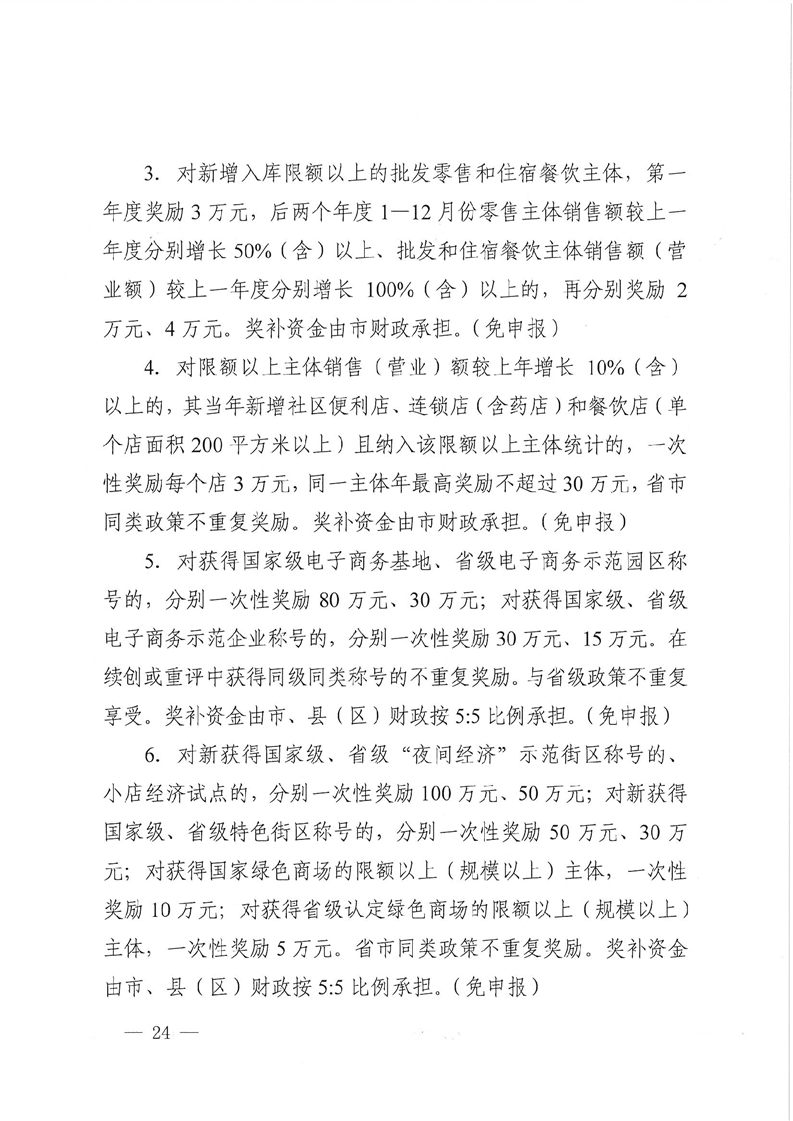 3. 对新增入库限额以上的批发零售和住宿餐饮主体，第一年度奖励 3 万元，后两个年度 1—12 月份零售主体销售额较上一年度分别增长 50%（含）以上、批发和住宿餐饮主体销售额（营业额）较上一年度分别增长 100%（含）以上的，再分别奖励 2 万元、4 万元。奖补资金由市财政承担。（免申报）

4. 对限额以上主体销售（营业）额较上年增长 10%（含）以上的，其当年新增社区便利店、连锁店（含药店）和餐饮店（单个店面积 200 平方米以上）且纳入该限额以上主体统计的，一次性奖励每个店 3 万元，同一主体年最高奖励不超过 30 万元，省市同类政策不重复奖励。奖补资金由市财政承担。（免申报）

5. 对获得国家级电子商务基地、省级电子商务示范园区称号的，分别一次性奖励 80 万元、30 万元；对获得国家级、省级电子商务示范企业称号的，分别一次性奖励 30 万元、15 万元。在续创或重评中获得同级同类称号的不重复奖励。与省级政策不重复享受。奖补资金由市、县（区）财政按 5:5 比例承担。（免申报）

6. 对新获得国家级、省级“夜间经济”示范街区称号的、小店经济试点的，分别一次性奖励 100 万元、50 万元；对新获得国家级、省级特色街区称号的，分别一次性奖励 50 万元、30 万元；对获得国家绿色商场的限额以上（规模以上）主体，一次性奖励 10 万元；对获得省级认定绿色商场的限额以上（规模以上）主体，一次性奖励 5 万元。省市同类政策不重复奖励。奖补资金由市、县（区）财政按 5:5 比例承担。（免申报）

— 24 —